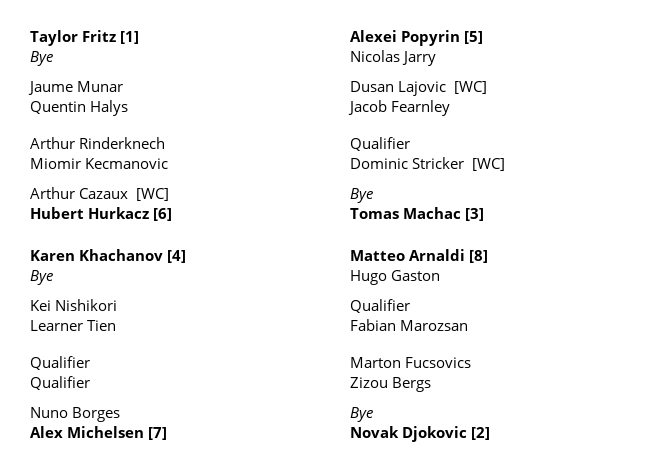 Taylor Fritz [1]
Bye

Jaume Munar
Quentin Halys

Arthur Rinderknech
Miomir Kecmanovic

Arthur Cazaux [WC]
Hubert Hurkacz [6]

Karen Khachanov [4]
Bye

Kei Nishikori
Learner Tien

Qualifier
Qualifier

Nuno Borges
Alex Michelsen [7]

Alexei Popyrin [5]
Nicolas Jarry

Dusan Lajovic [WC]
Jacob Fearnley

Qualifier
Dominic Stricker [WC]

Bye
Tomas Machac [3]

Matteo Arnaldi [8]
Hugo Gaston

Qualifier
Fabian Marozsan

Marton Fucsovics
Zizou Bergs

Bye
Novak Djokovic [2]